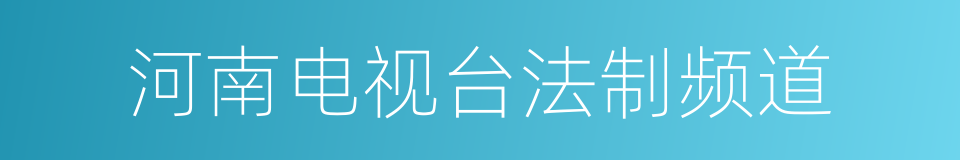 河南电视台法制频道